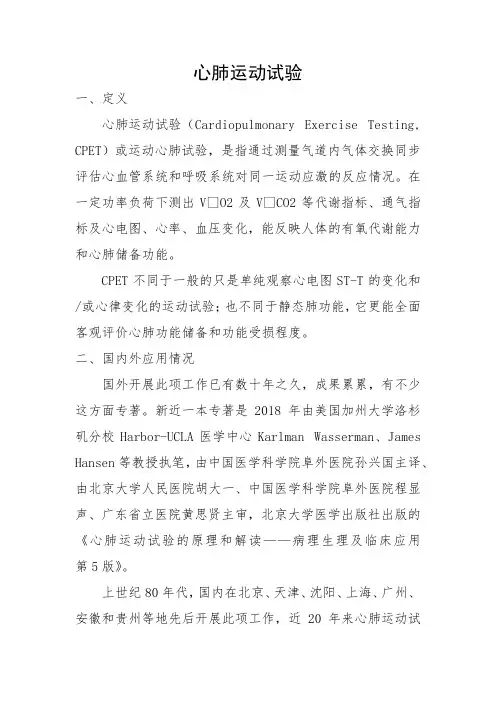 心肺运动试验

一、定义

心肺运动试验（Cardiopulmonary Exercise Testing，CPET）或运动心肺试验，是指通过测量气道内气体交换同步评估心血管系统和呼吸系统对同一运动应激的反应情况。在一定功率负荷下测出 V□O2 及 V□CO2 等代谢指标、通气指标及心电图、心率、血压变化，能反映人体的有氧代谢能力和心肺储备功能。

CPET 不同于一般的只是单纯观察心电图 ST-T 的变化和/或心律变化的运动试验；也不同于静态肺功能，它更能全面客观评价心肺功能储备和功能受损程度。

二、国内外应用情况

国外开展此项工作已有数十年之久，成果累累，有不少这方面专著。新近一本专著是 2018 年由美国加州大学洛杉矶分校 Harbor-UCLA 医学中心 Karlman Wasserman、James Hansen 等教授执笔，由中国医学科学院阜外医院孙兴国主译、由北京大学人民医院胡大一、中国医学科学院阜外医院程显声、广东省立医院黄思贤主审，北京大学医学出版社出版的《心肺运动试验的原理和解读——病理生理及临床应用第 5 版》。

上世纪 80 年代，国内在北京、天津、沈阳、上海、广州、安徽和贵州等地先后开展此项工作，近 20 年来心肺运动试